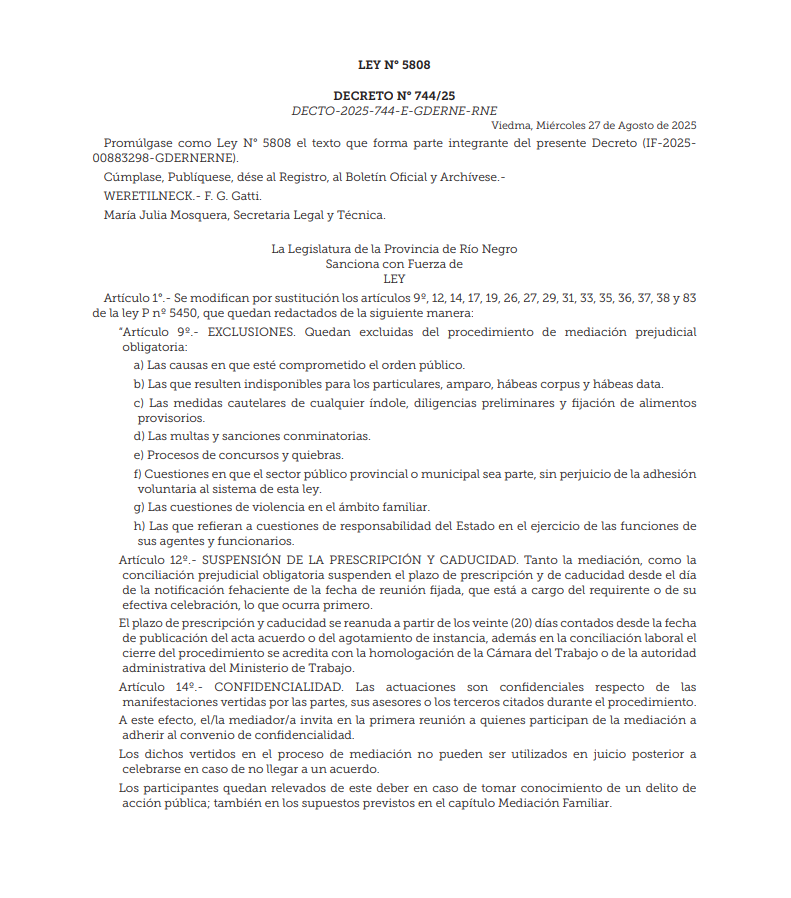 LEY N° 5808

DECRETO N° 744/25
DECTO-2025-744-E-GDERNE-RNE

Viedma, Miércoles 27 de Agosto de 2025

Promúlgase como Ley N° 5808 el texto que forma parte integrante del presente Decreto (IF-2025-00883298-GDERNERNE).

Cúmplase, Publíquese, dése al Registro, al Boletín Oficial y Archívese.-

WERETILNECK.- F. G. Gatti.

María Julia Mosquera, Secretaria Legal y Técnica.

La Legislatura de la Provincia de Río Negro
Sanciona con Fuerza de
LEY

Artículo 1°.- Se modifican por sustitución los artículos 9º, 12, 14, 17, 19, 26, 27, 29, 31, 33, 35, 36, 37, 38 y 83 de la ley P nº 5450, que quedan redactados de la siguiente manera:

"Artículo 9º.- EXCLUSIONES. Quedan excluidas del procedimiento de mediación prejudicial obligatoria:

a) Las causas en que esté comprometido el orden público.

b) Las que resulten indisponibles para los particulares, amparo, hábeas corpus y hábeas data.

c) Las medidas cautelares de cualquier índole, diligencias preliminares y fijación de alimentos provisorios.

d) Las multas y sanciones conminatorias.

e) Procesos de concursos y quiebras.

f) Cuestiones en que el sector público provincial o municipal sea parte, sin perjuicio de la adhesión voluntaria al sistema de esta ley.

g) Las cuestiones de violencia en el ámbito familiar.

h) Las que refieran a cuestiones de responsabilidad del Estado en el ejercicio de las funciones de sus agentes y funcionarios.

Artículo 12º.- SUSPENSIÓN DE LA PRESCRIPCIÓN Y CADUCIDAD. Tanto la mediación, como la conciliación prejudicial obligatoria suspenden el plazo de prescripción y de caducidad desde el día de la notificación fehaciente de la fecha de reunión fijada, que está a cargo del requirente o de su efectiva celebración, lo que ocurra primero.

El plazo de prescripción y caducidad se reanuda a partir de los veinte (20) días contados desde la fecha de publicación del acta acuerdo o del agotamiento de instancia, además en la conciliación laboral el cierre del procedimiento se acredita con la homologación de la Cámara del Trabajo o de la autoridad administrativa del Ministerio de Trabajo.

Artículo 14º.- CONFIDENCIALIDAD. Las actuaciones son confidenciales respecto de las manifestaciones vertidas por las partes, sus asesores o los terceros citados durante el procedimiento.

A este efecto, el/la mediador/a invita en la primera reunión a quienes participan de la mediación a adherir al convenio de confidencialidad.

Los dichos vertidos en el proceso de mediación no pueden ser utilizados en juicio posterior a celebrarse en caso de no llegar a un acuerdo.

Los participantes quedan relevados de este deber en caso de tomar conocimiento de un delito de acción pública; también en los supuestos previstos en el capítulo Mediación Familiar.